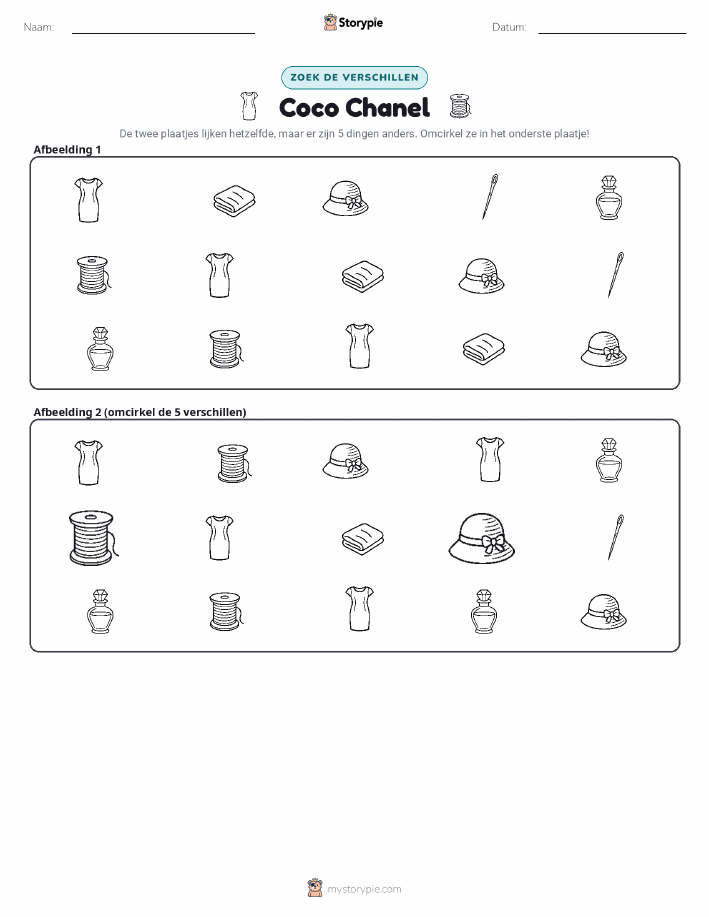 Naam:

Storypie

Datum:

ZOEK DE VERSCHILLEN

Coco Chanel

De twee plaatjes lijken hetzelfde, maar er zijn 5 dingen anders. Omcirkel ze in het onderste plaatje!

Afbeelding 1

Afbeelding 2 (omcirkel de 5 verschillen)

mystorypie.com